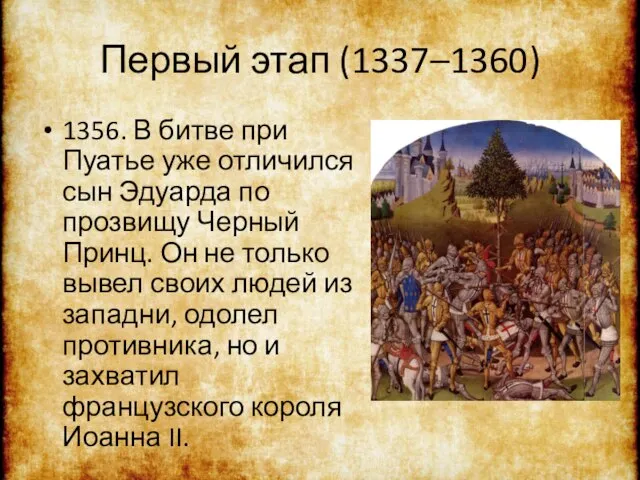 Первый этап (1337–1360)

• 1356. В битве при Пуатье уже отличился сын Эдуарда по прозвищу Черный Принц. Он не только вывел своих людей из западни, одолел противника, но и захватил французского короля Иоанна II.